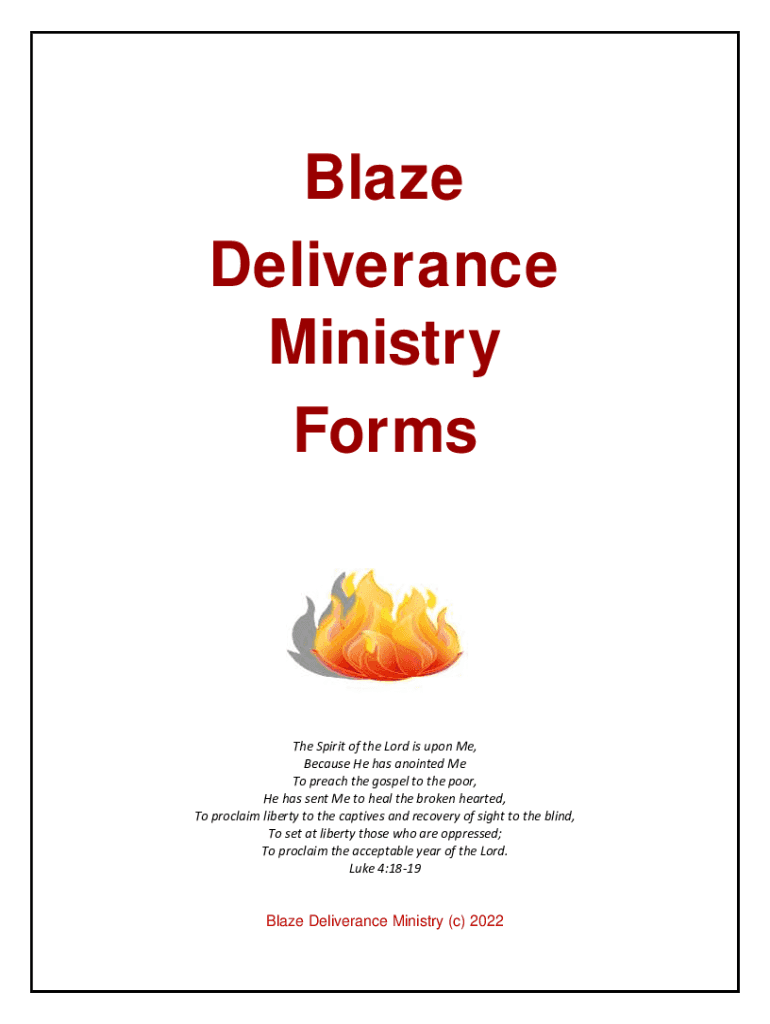 Blaze
Deliverance
Ministry
Forms

The Spirit of the Lord is upon Me,
Because He has anointed Me
To preach the gospel to the poor,
He has sent Me to heal the broken hearted,
To proclaim liberty to the captives and recovery of sight to the blind,
To set at liberty those who are oppressed;
To proclaim the acceptable year of the Lord.
Luke 4:18-19

Blaze Deliverance Ministry (c) 2022